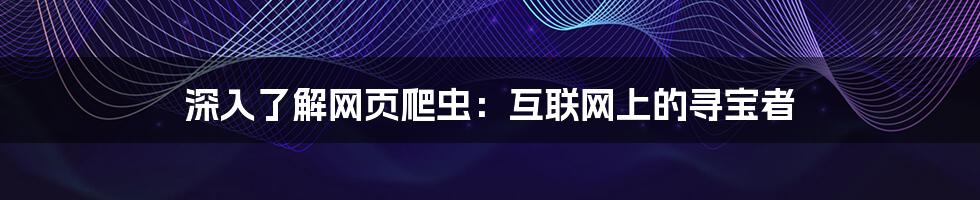 深入了解网页爬虫：互联网上的寻宝者